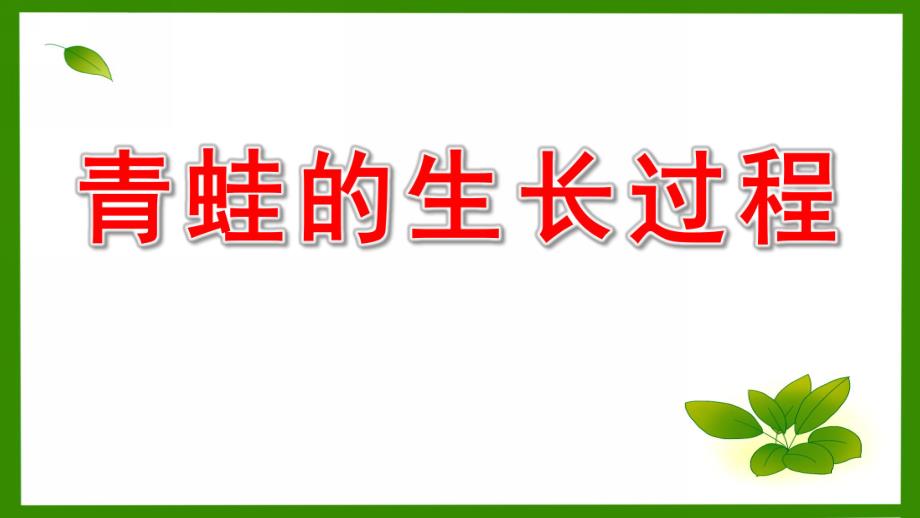 青蛙的生长过程